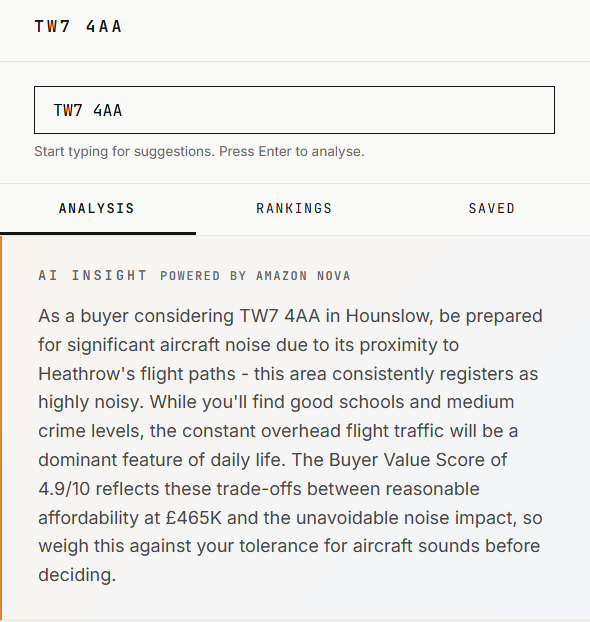 TW7 4AA

TW7 4AA

Start typing for suggestions. Press Enter to analyse.

ANALYSIS RANKINGS SAVED

AI INSIGHT POWERED BY AMAZON NOVA

As a buyer considering TW7 4AA in Hounslow, be prepared for significant aircraft noise due to its proximity to Heathrow's flight paths - this area consistently registers as highly noisy. While you'll find good schools and medium crime levels, the constant overhead flight traffic will be a dominant feature of daily life. The Buyer Value Score of 4.9/10 reflects these trade-offs between reasonable affordability at £465K and the unavoidable noise impact, so weigh this against your tolerance for aircraft sounds before deciding.